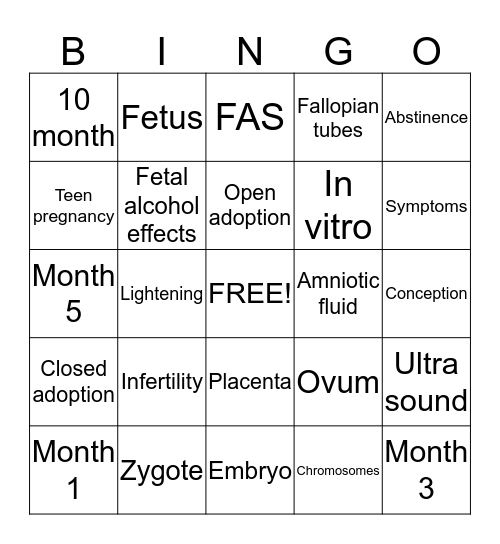 | B | I | N | G | O |
|---|---|---|---|---|
| 10 month | Fetus | FAS | Fallopian tubes | Abstinence |
| Teen pregnancy | Fetal alcohol effects | Open adoption | In vitro | Symptoms |
| Month 5 | Lightening | FREE! | Amniotic fluid | Conception |
| Closed adoption | Infertility | Placenta | Ovum | Ultra sound |
| Month 1 | Zygote | Embryo | Chromosomes | Month 3 |